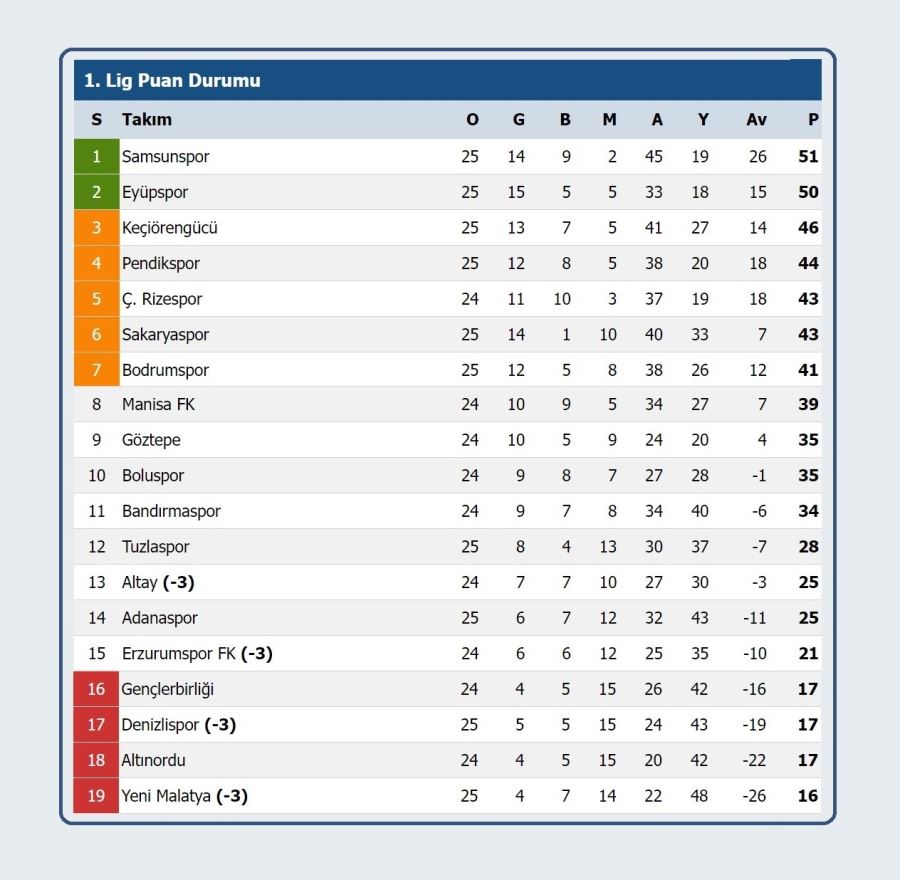 1. Lig Puan Durumu

| S | Takım | O | G | B | M | A | Y | Av | P |
|---|---|---|---|---|---|---|---|---|---|
| 1 | Samsunspor | 25 | 14 | 9 | 2 | 45 | 19 | 26 | 51 |
| 2 | Eyüpspor | 25 | 15 | 5 | 5 | 33 | 18 | 15 | 50 |
| 3 | Keçiörengücü | 25 | 13 | 7 | 5 | 41 | 27 | 14 | 46 |
| 4 | Pendikspor | 25 | 12 | 8 | 5 | 38 | 20 | 18 | 44 |
| 5 | Ç. Rizespor | 24 | 11 | 10 | 3 | 37 | 19 | 18 | 43 |
| 6 | Sakaryaspor | 25 | 14 | 1 | 10 | 40 | 33 | 7 | 43 |
| 7 | Bodrumspor | 25 | 12 | 5 | 8 | 38 | 26 | 12 | 41 |
| 8 | Manisa FK | 24 | 10 | 9 | 5 | 34 | 27 | 7 | 39 |
| 9 | Göztepe | 24 | 10 | 5 | 9 | 24 | 20 | 4 | 35 |
| 10 | Boluspor | 24 | 9 | 8 | 7 | 27 | 28 | -1 | 35 |
| 11 | Bandırmaspor | 24 | 9 | 7 | 8 | 34 | 40 | -6 | 34 |
| 12 | Tuzlaspor | 25 | 8 | 4 | 13 | 30 | 37 | -7 | 28 |
| 13 | Altay (-3) | 24 | 7 | 7 | 10 | 27 | 30 | -3 | 25 |
| 14 | Adanaspor | 25 | 6 | 7 | 12 | 32 | 43 | -11 | 25 |
| 15 | Erzurumspor FK (-3) | 24 | 6 | 6 | 12 | 25 | 35 | -10 | 21 |
| 16 | Gençlerbirliği | 24 | 4 | 5 | 15 | 26 | 42 | -16 | 17 |
| 17 | Denizlispor (-3) | 25 | 5 | 5 | 15 | 24 | 43 | -19 | 17 |
| 18 | Altınordu | 24 | 4 | 5 | 15 | 20 | 42 | -22 | 17 |
| 19 | Yeni Malatya (-3) | 25 | 4 | 7 | 14 | 22 | 48 | -26 | 16 |